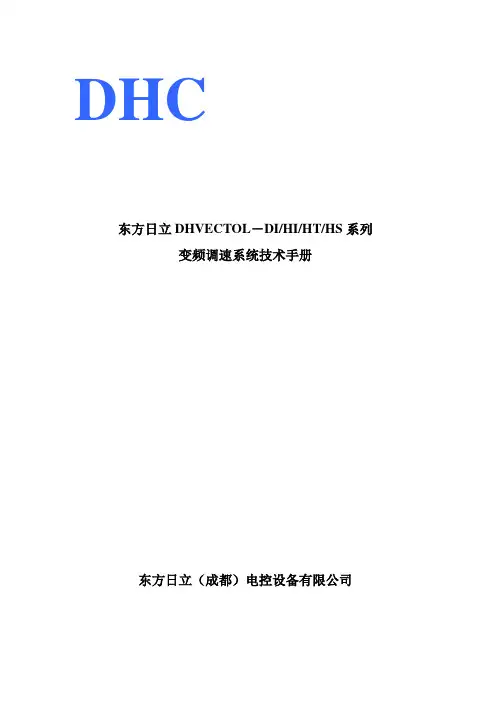 DHC

东方日立DHVECTOL－DI/HI/HT/HS系列

变频调速系统技术手册

东方日立（成都）电控设备有限公司